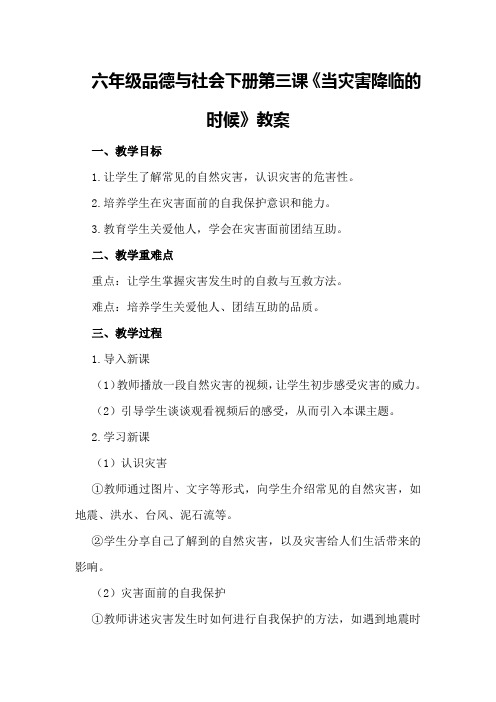 六年级品德与社会下册第三课《当灾害降临的时候》教案

一、教学目标

1.让学生了解常见的自然灾害，认识灾害的危害性。

2.培养学生在灾害面前的自我保护意识和能力。

3.教育学生关爱他人，学会在灾害面前团结互助。

二、教学重难点

重点：让学生掌握灾害发生时的自救与互救方法。

难点：培养学生关爱他人、团结互助的品质。

三、教学过程

1.导入新课

（1）教师播放一段自然灾害的视频，让学生初步感受灾害的威力。

（2）引导学生谈谈观看视频后的感受，从而引入本课主题。

2.学习新课

（1）认识灾害

①教师通过图片、文字等形式，向学生介绍常见的自然灾害，如地震、洪水、台风、泥石流等。

②学生分享自己了解到的自然灾害，以及灾害给人们生活带来的影响。

（2）灾害面前的自我保护

①教师讲述灾害发生时如何进行自我保护的方法，如遇到地震时